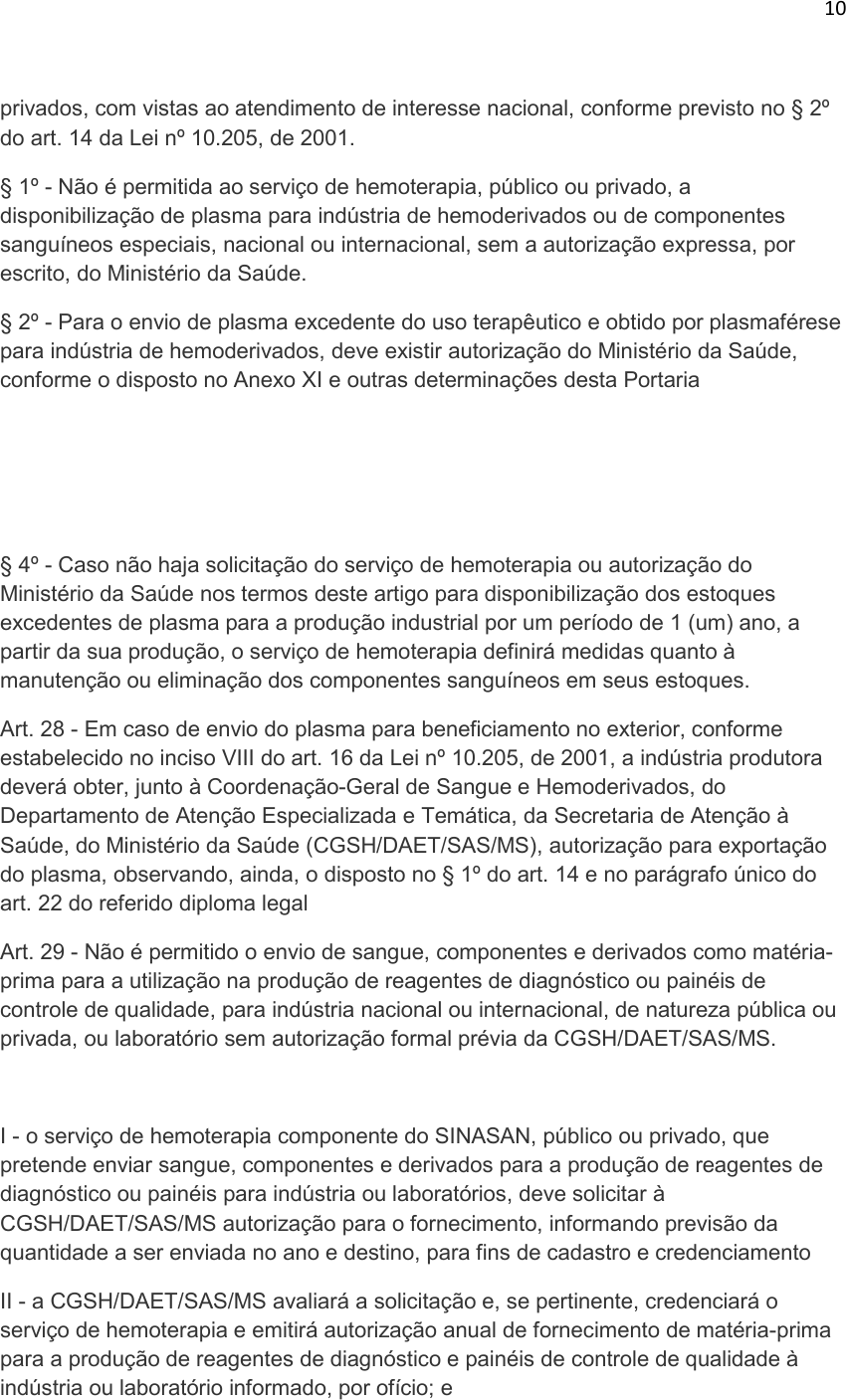 10

privados, com vistas ao atendimento de interesse nacional, conforme previsto no § 2º do art. 14 da Lei nº 10.205, de 2001.

§ 1º - Não é permitida ao serviço de hemoterapia, público ou privado, a disponibilização de plasma para indústria de hemoderivados ou de componentes sanguíneos especiais, nacional ou internacional, sem a autorização expressa, por escrito, do Ministério da Saúde.

§ 2º - Para o envio de plasma excedente do uso terapêutico e obtido por plasmaférese para indústria de hemoderivados, deve existir autorização do Ministério da Saúde, conforme o disposto no Anexo XI e outras determinações desta Portaria

§ 4º - Caso não haja solicitação do serviço de hemoterapia ou autorização do Ministério da Saúde nos termos deste artigo para disponibilização dos estoques excedentes de plasma para a produção industrial por um período de 1 (um) ano, a partir da sua produção, o serviço de hemoterapia definirá medidas quanto à manutenção ou eliminação dos componentes sanguíneos em seus estoques.

Art. 28 - Em caso de envio do plasma para beneficiamento no exterior, conforme estabelecido no inciso VIII do art. 16 da Lei nº 10.205, de 2001, a indústria produtora deverá obter, junto à Coordenação-Geral de Sangue e Hemoderivados, do Departamento de Atenção Especializada e Temática, da Secretaria de Atenção à Saúde, do Ministério da Saúde (CGSH/DAET/SAS/MS), autorização para exportação do plasma, observando, ainda, o disposto no § 1º do art. 14 e no parágrafo único do art. 22 do referido diploma legal

Art. 29 - Não é permitido o envio de sangue, componentes e derivados como matéria-prima para a utilização na produção de reagentes de diagnóstico ou painéis de controle de qualidade, para indústria nacional ou internacional, de natureza pública ou privada, ou laboratório sem autorização formal prévia da CGSH/DAET/SAS/MS.

I - o serviço de hemoterapia componente do SINASAN, público ou privado, que pretende enviar sangue, componentes e derivados para a produção de reagentes de diagnóstico ou painéis para indústria ou laboratórios, deve solicitar à CGSH/DAET/SAS/MS autorização para o fornecimento, informando previsão da quantidade a ser enviada no ano e destino, para fins de cadastro e credenciamento

II - a CGSH/DAET/SAS/MS avaliará a solicitação e, se pertinente, credenciará o serviço de hemoterapia e emitirá autorização anual de fornecimento de matéria-prima para a produção de reagentes de diagnóstico e painéis de controle de qualidade à indústria ou laboratório informado, por ofício; e